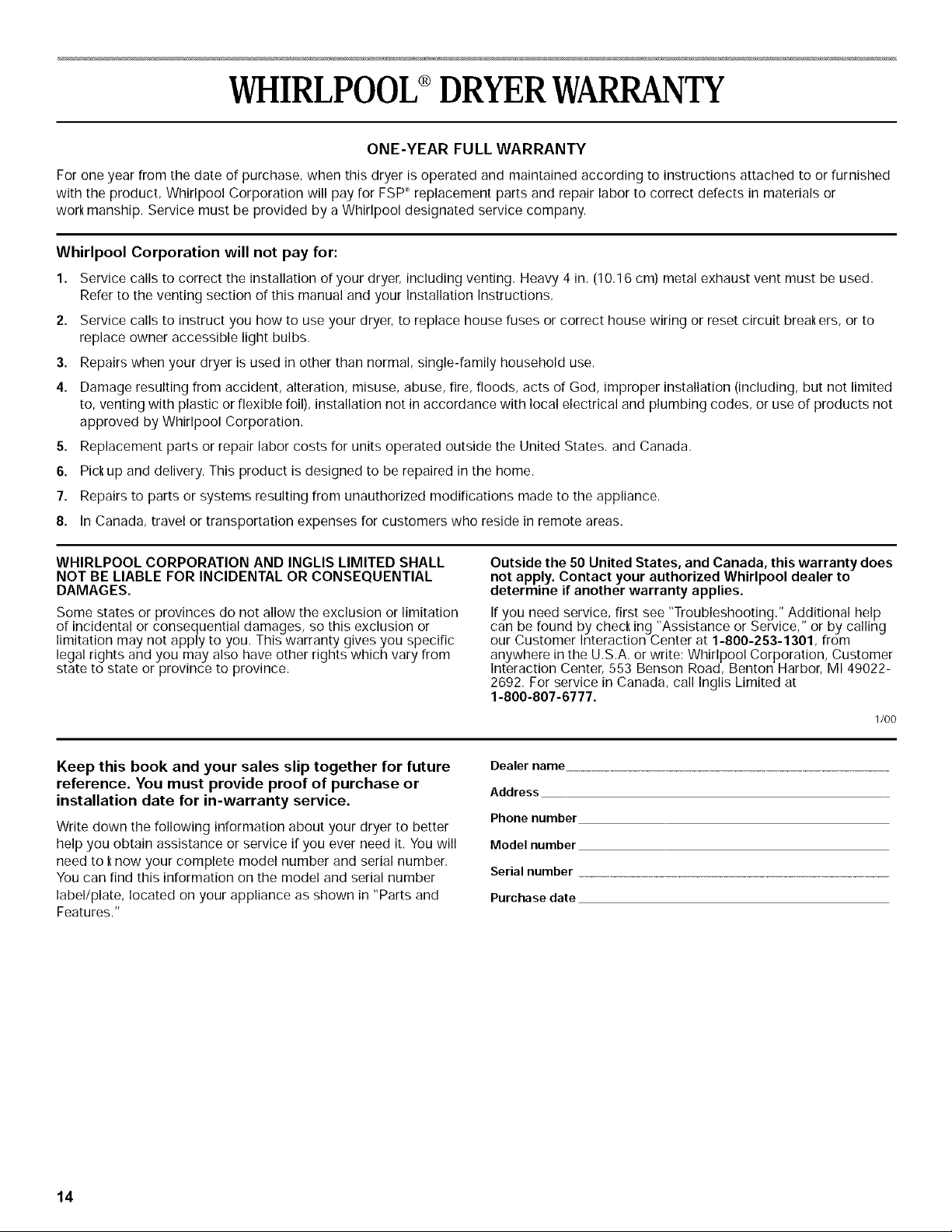 WHIRLPOOL® DRYER WARRANTY

ONE-YEAR FULL WARRANTY

For one year from the date of purchase, when this dryer is operated and maintained according to instructions attached to or furnished with the product, Whirlpool Corporation will pay for FSP® replacement parts and repair labor to correct defects in materials or workmanship. Service must be provided by a Whirlpool designated service company.

Whirlpool Corporation will not pay for:

1. Service calls to correct the installation of your dryer, including venting. Heavy 4 in. (10.16 cm) metal exhaust vent must be used. Refer to the venting section of this manual and your Installation Instructions.
2. Service calls to instruct you how to use your dryer, to replace house fuses or correct house wiring or reset circuit breakers, or to replace owner accessible light bulbs.
3. Repairs when your dryer is used in other than normal, single-family household use.
4. Damage resulting from accident, alteration, misuse, abuse, fire, floods, acts of God, improper installation (including, but not limited to, venting with plastic or flexible foil), installation not in accordance with local electrical and plumbing codes, or use of products not approved by Whirlpool Corporation.
5. Replacement parts or repair labor costs for units operated outside the United States. and Canada.
6. Pickup and delivery. This product is designed to be repaired in the home.
7. Repairs to parts or systems resulting from unauthorized modifications made to the appliance.
8. In Canada, travel or transportation expenses for customers who reside in remote areas.

WHIRLPOOL CORPORATION AND INGLIS LIMITED SHALL NOT BE LIABLE FOR INCIDENTAL OR CONSEQUENTIAL DAMAGES.

Some states or provinces do not allow the exclusion or limitation of incidental or consequential damages, so this exclusion or limitation may not apply to you. This warranty gives you specific legal rights and you may also have other rights which vary from state to state or province to province.

Outside the 50 United States, and Canada, this warranty does not apply. Contact your authorized Whirlpool dealer to determine if another warranty applies.

If you need service, first see "Troubleshooting." Additional help can be found by checking "Assistance or Service," or by calling our Customer Interaction Center at 1-800-253-1301, from anywhere in the U.S.A. or write: Whirlpool Corporation, Customer Interaction Center, 553 Benson Road, Benton Harbor, MI 49022-2692. For service in Canada, call Inglis Limited at 1-800-807-6777.

1/00

Keep this book and your sales slip together for future reference. You must provide proof of purchase or installation date for in-warranty service.

Write down the following information about your dryer to better help you obtain assistance or service if you ever need it. You will need to know your complete model number and serial number. You can find this information on the model and serial number label/plate, located on your appliance as shown in "Parts and Features."

Dealer name

Address

Phone number

Model number

Serial number

Purchase date

14